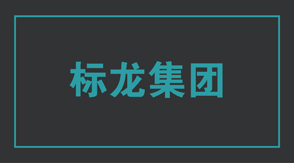 标龙集团